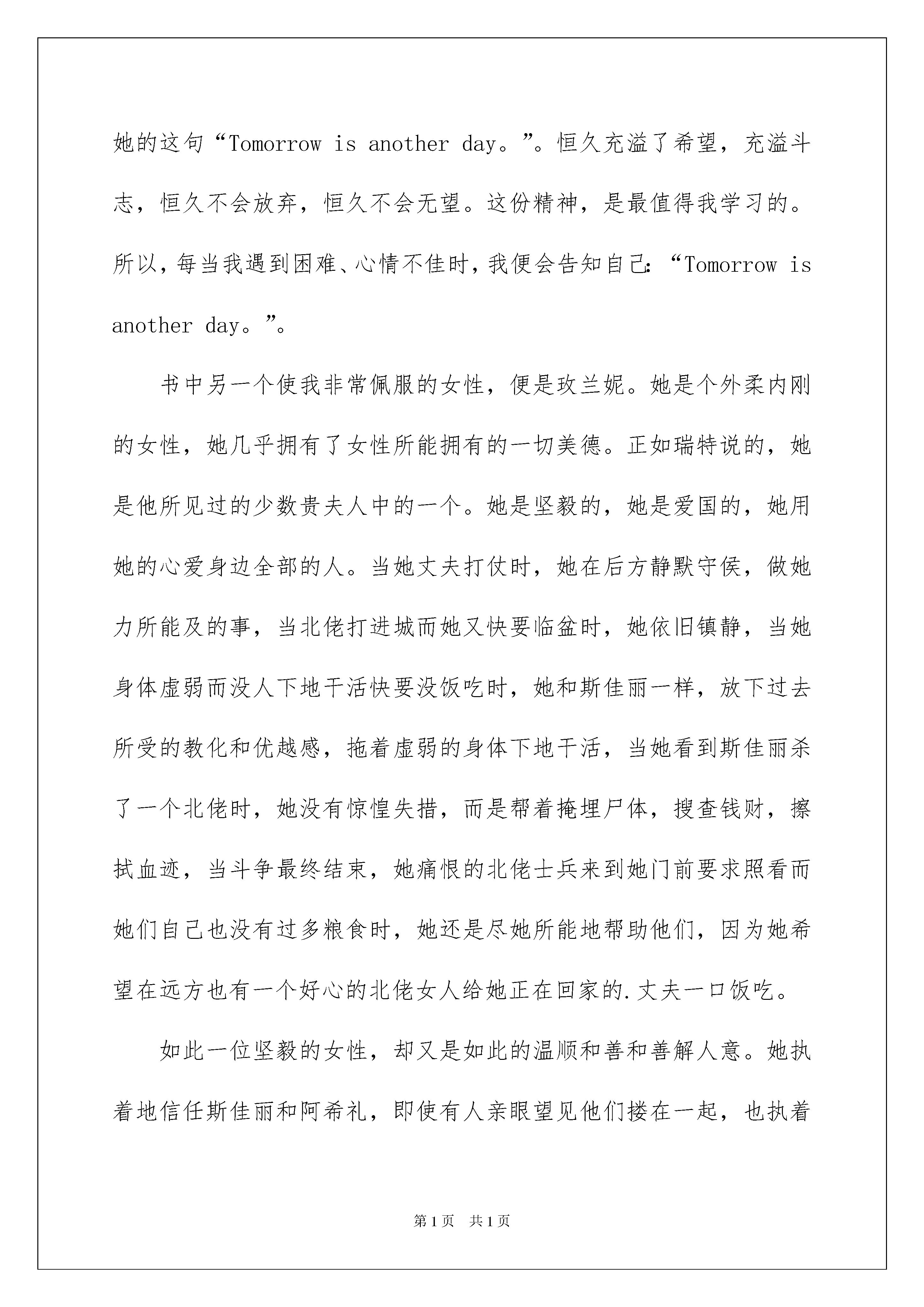 她的这句“Tomorrow is another day。”。恒久充溢了希望，充溢斗志，恒久不会放弃，恒久不会无望。这份精神，是最值得我学习的。所以，每当我遇到困难、心情不佳时，我便会告知自己：“Tomorrow is another day。”。

书中另一个使我非常佩服的女性，便是玫兰妮。她是个外柔内刚的女性，她几乎拥有了女性所能拥有的一切美德。正如瑞特说的，她是他所见过的少数贵夫人中的一个。她是坚毅的，她是爱国的，她用她的心爱身边全部的人。当她丈夫打仗时，她在后方静默守侯，做她力所能及的事，当北佬打进城而她又快要临盆时，她依旧镇静，当她身体虚弱而没人下地干活快要没饭吃时，她和斯佳丽一样，放下过去所受的教化和优越感，拖着虚弱的身体下地干活，当她看到斯佳丽杀了一个北佬时，她没有惊惶失措，而是帮着掩埋尸体，搜查钱财，擦拭血迹，当斗争最终结束，她痛恨的北佬士兵来到她门前要求照看而她们自己也没有过多粮食时，她还是尽她所能地帮助他们，因为她希望在远方也有一个好心的北佬女人给她正在回家的.丈夫一口饭吃。

如此一位坚毅的女性，却又是如此的温顺和善和善解人意。她执着地信任斯佳丽和阿希礼，即使有人亲眼望见他们搂在一起，也执着

第1页 共1页